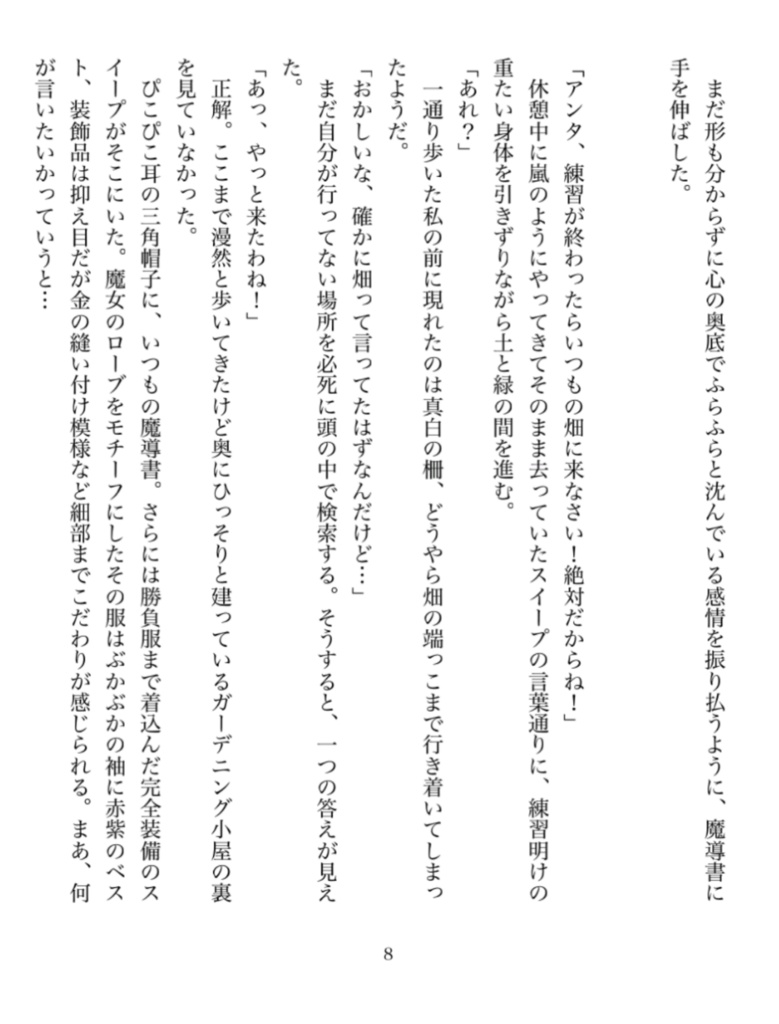 まだ形も分からずに心の奥底でふらふらと沈んでいる感情を振り払うように、魔導書に手を伸ばした。

「アンタ、練習が終わったらいつもの畑に来なさい！絶対だからね！」

休憩中に嵐のようにやってきてそのまま去っていたスイープの言葉通りに、練習明けの重たい身体を引きずりながら土と緑の間を進む。

「あれ？」

一通り歩いた私の前に現れたのは真白の柵、どうやら畑の端っこまで行き着いてしまったようだ。

「おかしいな、確かに畑って言ってたはずなんだけど…」

まだ自分が行ってない場所を必死に頭の中で検索する。そうすると、一つの答えが見えた。

「あっ、やっと来たわね！」

正解。ここまで漫然と歩いてきたけど奥にひっそりと建っているガーデニング小屋の裏を見ていなかった。

ぴこぴこ耳の三角帽子に、いつもの魔導書。さらには勝負服まで着込んだ完全装備のスイープがそこにいた。魔女のローブをモチーフにしたその服はぶかぶかの袖に赤紫のベスト、装飾品は抑え目だが金の縫い付け模様など細部までこだわりが感じられる。まあ、何が言いたいかっていうと…

8